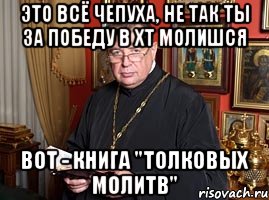 ЭТО ВСЁ ЧЕПУХА, НЕ ТАК ТЫ ЗА ПОБЕДУ В ХТ МОЛИШСЯ

ВОТ - КНИГА "ТОЛКОВЫХ МОЛИТВ"

risovach.ru